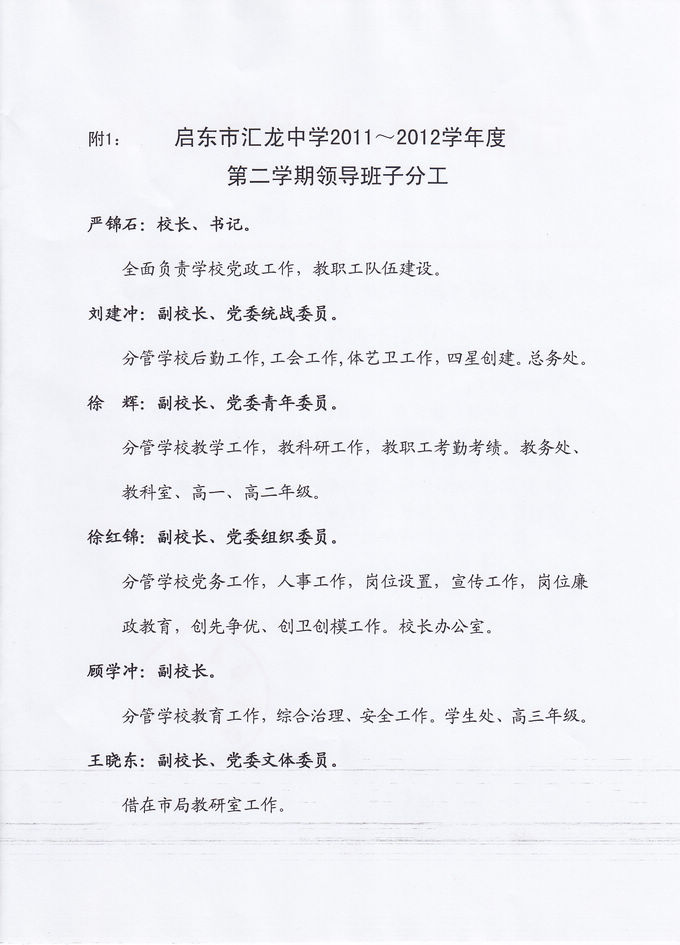 附1：　启东市汇龙中学2011～2012学年度
第二学期领导班子分工

严锦石：校长、书记。

全面负责学校党政工作，教职工队伍建设。

刘建冲：副校长、党委统战委员。

分管学校后勤工作，工会工作，体艺卫工作，四星创建。总务处。

徐　辉：副校长、党委青年委员。

分管学校教学工作，教科研工作，教职工考勤考绩。教务处、教科室、高一、高二年级。

徐红锦：副校长、党委组织委员。

分管学校党务工作，人事工作，岗位设置，宣传工作，岗位廉政教育，创先争优、创卫创模工作。校长办公室。

顾学冲：副校长。

分管学校教育工作，综合治理、安全工作。学生处、高三年级。

王晓东：副校长、党委文体委员。

借在市局教研室工作。